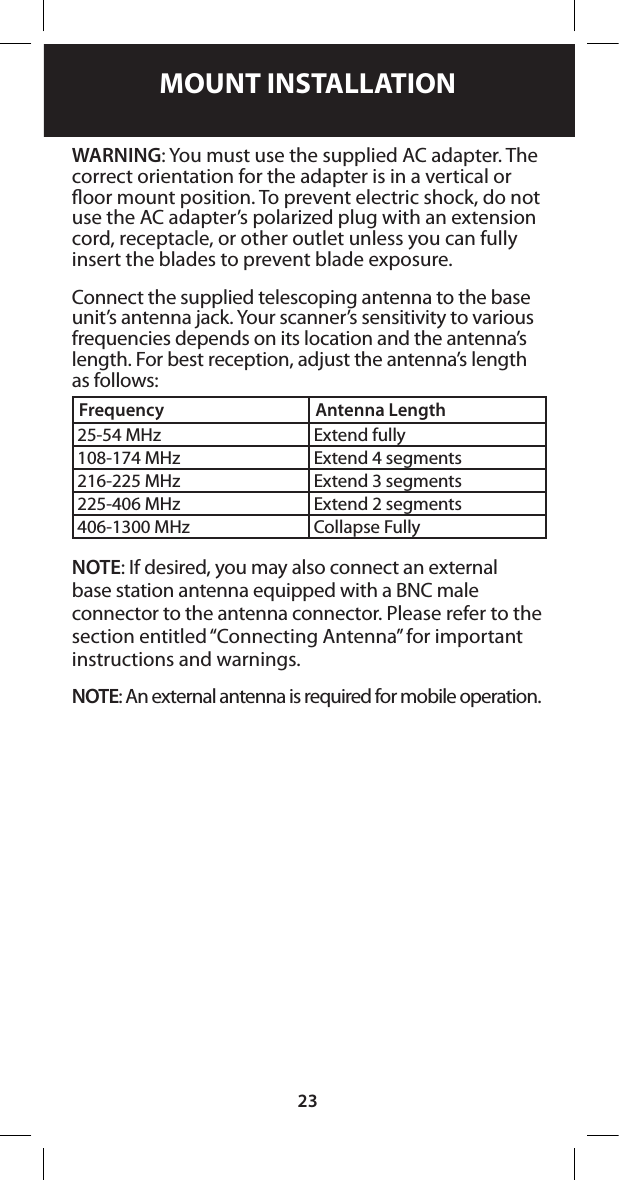 MOUNT INSTALLATION

WARNING: You must use the supplied AC adapter. The correct orientation for the adapter is in a vertical or floor mount position. To prevent electric shock, do not use the AC adapter's polarized plug with an extension cord, receptacle, or other outlet unless you can fully insert the blades to prevent blade exposure.

Connect the supplied telescoping antenna to the base unit's antenna jack. Your scanner's sensitivity to various frequencies depends on its location and the antenna's length. For best reception, adjust the antenna's length as follows:

| Frequency | Antenna Length |
|---|---|
| 25-54 MHz | Extend fully |
| 108-174 MHz | Extend 4 segments |
| 216-225 MHz | Extend 3 segments |
| 225-406 MHz | Extend 2 segments |
| 406-1300 MHz | Collapse Fully |

NOTE: If desired, you may also connect an external base station antenna equipped with a BNC male connector to the antenna connector. Please refer to the section entitled "Connecting Antenna" for important instructions and warnings.

NOTE: An external antenna is required for mobile operation.

23